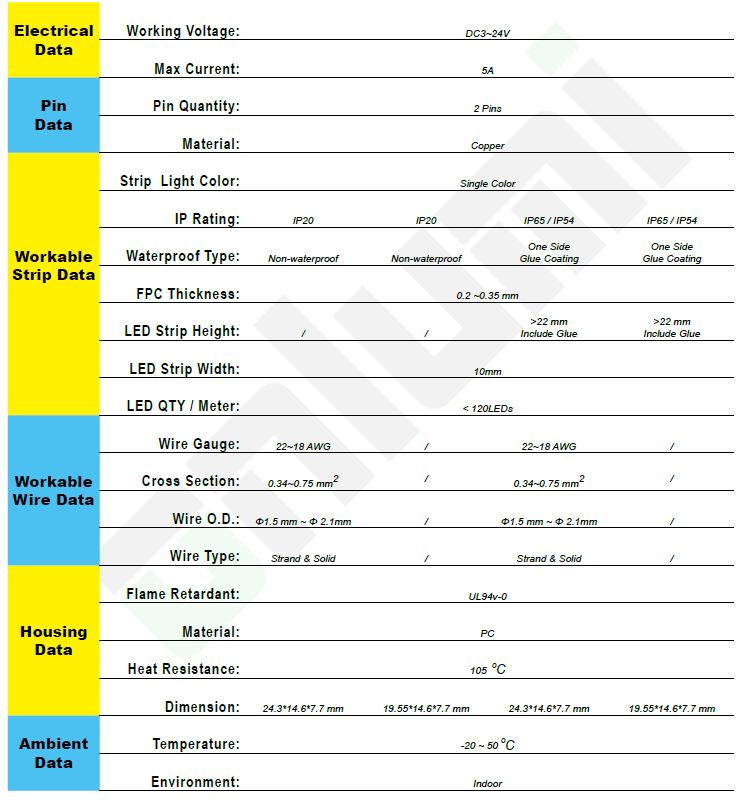 | Electrical Data | Working Voltage: | DC3~24V | | | |
|---|---|---|---|---|---|
| | Max Current: | 5A | | | |
| Pin Data | Pin Quantity: | 2 Pins | | | |
| | Material: | Copper | | | |
| Workable Strip Data | Strip Light Color: | Single Color | | | |
| | IP Rating: | IP20 | IP20 | IP65 / IP54 | IP65 / IP54 |
| | Waterproof Type: | Non-waterproof | Non-waterproof | One Side Glue Coating | One Side Glue Coating |
| | FPC Thickness: | 0.2 ~0.35 mm | | | |
| | LED Strip Height: | / | / | >22 mm Include Glue | >22 mm Include Glue |
| | LED Strip Width: | 10mm | | | |
| | LED QTY / Meter: | < 120LEDs | | | |
| Workable Wire Data | Wire Gauge: | 22~18 AWG | / | 22~18 AWG | / |
| | Cross Section: | 0.34~0.75 $mm^2$ | / | 0.34~0.75 $mm^2$ | / |
| | Wire O.D.: | Φ1.5 mm ~ Φ 2.1mm | / | Φ1.5 mm ~ Φ 2.1mm | / |
| | Wire Type: | Strand & Solid | / | Strand & Solid | / |
| Housing Data | Flame Retardant: | UL94v-0 | | | |
| | Material: | PC | | | |
| | Heat Resistance: | 105 °C | | | |
| | Dimension: | 24.3*14.6*7.7 mm | 19.55*14.6*7.7 mm | 24.3*14.6*7.7 mm | 19.55*14.6*7.7 mm |
| Ambient Data | Temperature: | -20 ~ 50 °C | | | |
| | Environment: | Indoor | | | |